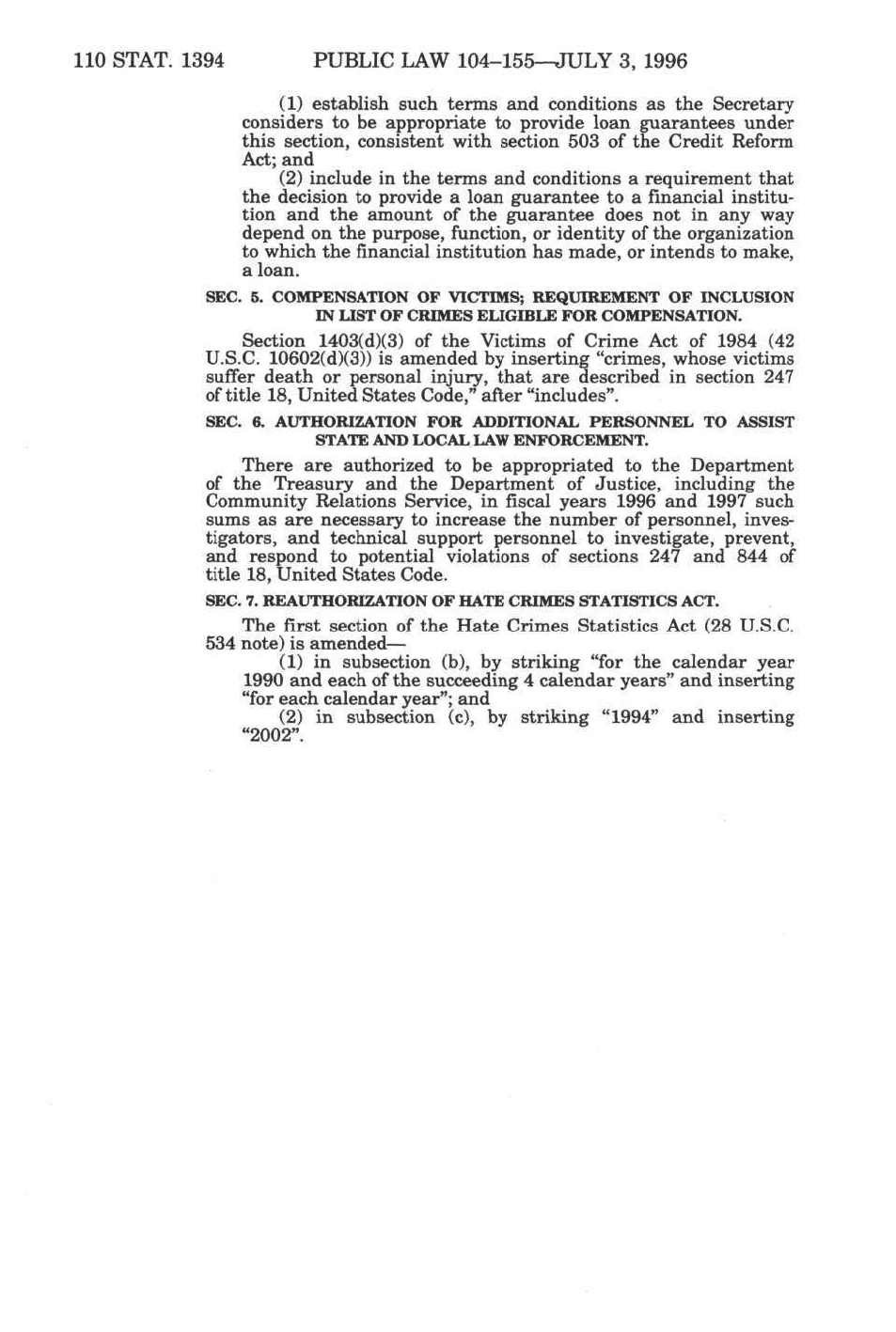 110 STAT. 1394 PUBLIC LAW 104–155—JULY 3, 1996

(1) establish such terms and conditions as the Secretary considers to be appropriate to provide loan guarantees under this section, consistent with section 503 of the Credit Reform Act; and

(2) include in the terms and conditions a requirement that the decision to provide a loan guarantee to a financial institution and the amount of the guarantee does not in any way depend on the purpose, function, or identity of the organization to which the financial institution has made, or intends to make, a loan.

SEC. 5. COMPENSATION OF VICTIMS; REQUIREMENT OF INCLUSION IN LIST OF CRIMES ELIGIBLE FOR COMPENSATION.

Section 1403(d)(3) of the Victims of Crime Act of 1984 (42 U.S.C. 10602(d)(3)) is amended by inserting "crimes, whose victims suffer death or personal injury, that are described in section 247 of title 18, United States Code," after "includes".

SEC. 6. AUTHORIZATION FOR ADDITIONAL PERSONNEL TO ASSIST STATE AND LOCAL LAW ENFORCEMENT.

There are authorized to be appropriated to the Department of the Treasury and the Department of Justice, including the Community Relations Service, in fiscal years 1996 and 1997 such sums as are necessary to increase the number of personnel, investigators, and technical support personnel to investigate, prevent, and respond to potential violations of sections 247 and 844 of title 18, United States Code.

SEC. 7. REAUTHORIZATION OF HATE CRIMES STATISTICS ACT.

The first section of the Hate Crimes Statistics Act (28 U.S.C. 534 note) is amended—

(1) in subsection (b), by striking "for the calendar year 1990 and each of the succeeding 4 calendar years" and inserting "for each calendar year"; and

(2) in subsection (c), by striking "1994" and inserting "2002".